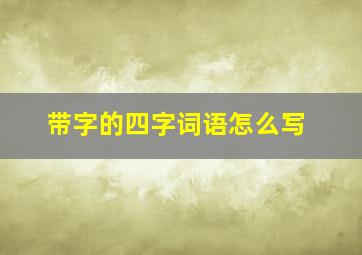 带字的四字词语怎么写